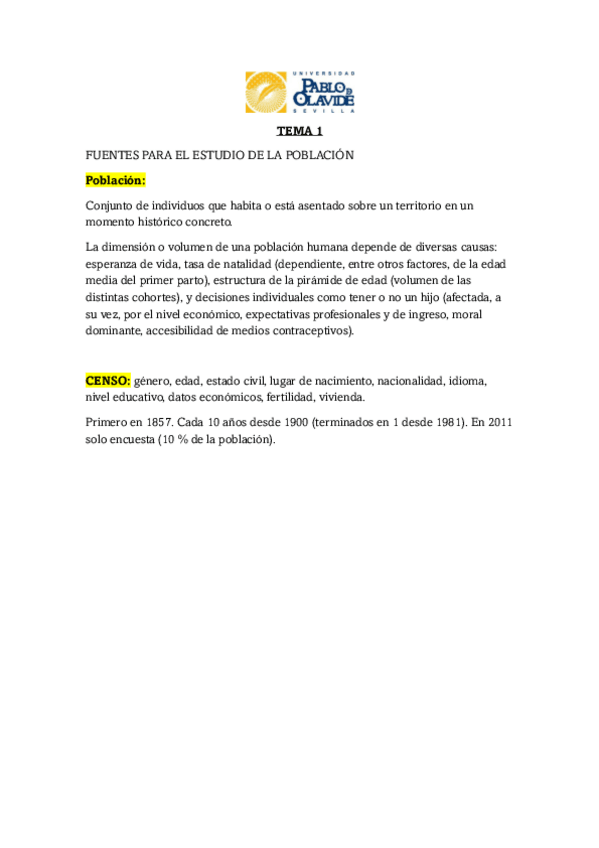 UNIVERSIDAD
PABLO DE OLAVIDE
SEVILLA

TEMA 1

FUENTES PARA EL ESTUDIO DE LA POBLACIÓN

Población:

Conjunto de individuos que habita o está asentado sobre un territorio en un momento histórico concreto.

La dimensión o volumen de una población humana depende de diversas causas: esperanza de vida, tasa de natalidad (dependiente, entre otros factores, de la edad media del primer parto), estructura de la pirámide de edad (volumen de las distintas cohortes), y decisiones individuales como tener o no un hijo (afectada, a su vez, por el nivel económico, expectativas profesionales y de ingreso, moral dominante, accesibilidad de medios contraceptivos).

CENSO: género, edad, estado civil, lugar de nacimiento, nacionalidad, idioma, nivel educativo, datos económicos, fertilidad, vivienda.

Primero en 1857. Cada 10 años desde 1900 (terminados en 1 desde 1981). En 2011 solo encuesta (10 % de la población).